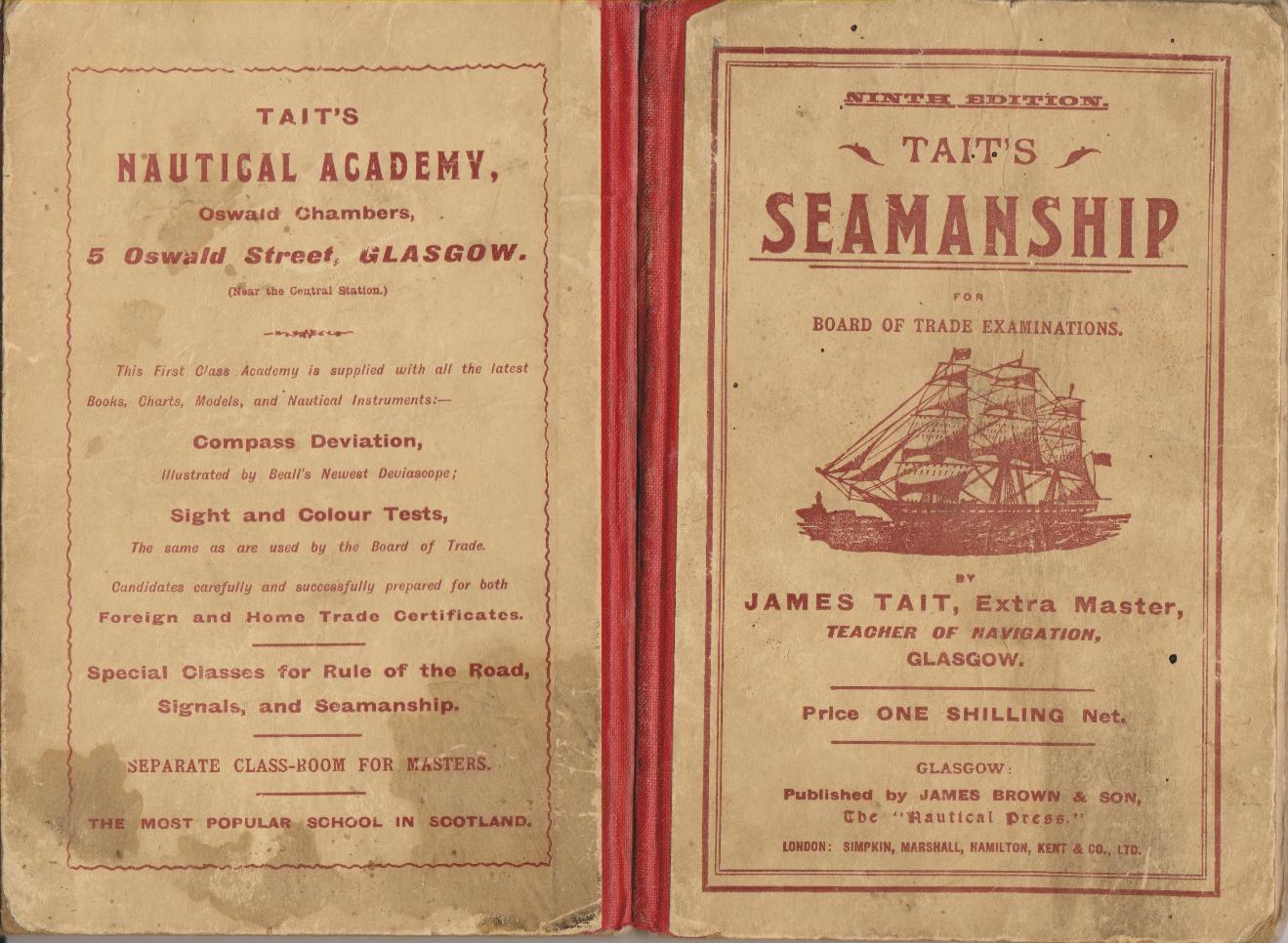 TAIT'S

NAUTICAL ACADEMY,

Oswald Chambers,

5 Oswald Street, GLASGOW.

(Near the Central Station.)

This First Class Academy is supplied with all the latest Books, Charts, Models, and Nautical Instruments:—

Compass Deviation,

Illustrated by Beall's Newest Deviascope;

Sight and Colour Tests,

The same as are used by the Board of Trade.

Candidates carefully and successfully prepared for both

Foreign and Home Trade Certificates.

Special Classes for Rule of the Road, Signals, and Seamanship.

SEPARATE CLASS-ROOM FOR MASTERS.

THE MOST POPULAR SCHOOL IN SCOTLAND.

NINTH EDITION.

TAIT'S

SEAMANSHIP

FOR

BOARD OF TRADE EXAMINATIONS.

BY

JAMES TAIT, Extra Master,

TEACHER OF NAVIGATION,

GLASGOW.

Price ONE SHILLING Net.

GLASGOW:

Published by JAMES BROWN & SON,

The "Nautical Press."

LONDON: SIMPKIN, MARSHALL, HAMILTON, KENT & CO., LTD.